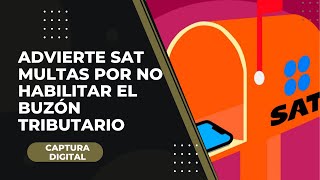 ADVIERTE SAT MULTAS POR NO HABILITAR EL BUZÓN TRIBUTARIO

CAPTURA DIGITAL

SAT